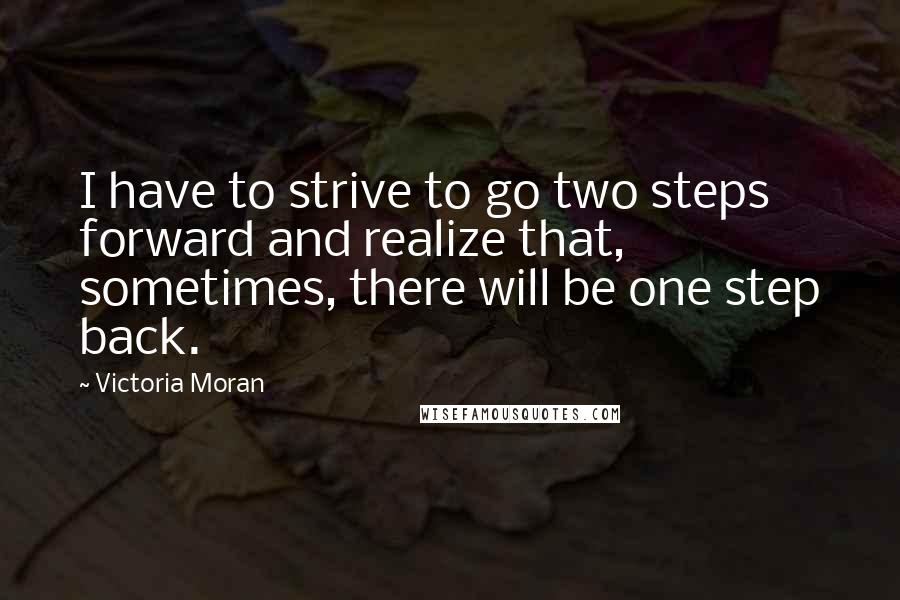 I have to strive to go two steps forward and realize that, sometimes, there will be one step back.

~ Victoria Moran

WISEFAMOUSQUOTES.COM